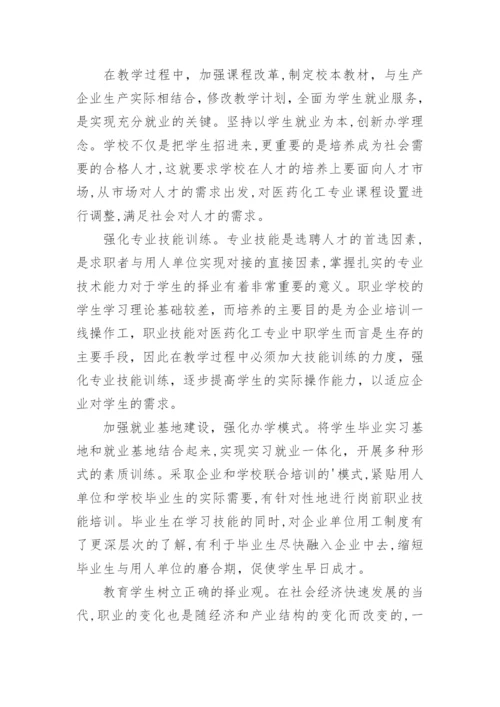 在教学过程中，加强课程改革，制定校本教材，与生产企业生产实际相结合，修改教学计划，全面为学生就业服务，是实现充分就业的关键。坚持以学生就业为本，创新办学理念。学校不仅是把学生招进来，更重要的是培养成为社会需要的合格人才，这就要求学校在人才的培养上要面向人才市场，从市场对人才的需求出发，对医药化工专业课程设置进行调整，满足社会对人才的需求。

强化专业技能训练。专业技能是选聘人才的首选因素，是求职者与用人单位实现对接的直接因素，掌握扎实的专业技术能力对于学生的择业有着非常重要的意义。职业学校的学生学习理论基础较差，而培养的主要目的是为企业培训一线操作工，职业技能对医药化工专业中职学生而言是生存的主要手段，因此在教学过程中必须加大技能训练的力度，强化专业技能训练，逐步提高学生的实际操作能力，以适应企业对学生的需求。

加强就业基地建设，强化办学模式。将学生毕业实习基地和就业基地结合起来，实现实习就业一体化，开展多种形式的素质训练。采取企业和学校联合培训的'模式，紧贴用人单位和学校毕业生的实际需要，有针对性地进行岗前职业技能培训。毕业生在学习技能的同时，对企业单位用工制度有了更深层次的了解，有利于毕业生尽快融入企业中去，缩短毕业生与用人单位的磨合期，促使学生早日成才。

教育学生树立正确的择业观。在社会经济快速发展的当代，职业的变化也是随经济和产业结构的变化而改变的，一